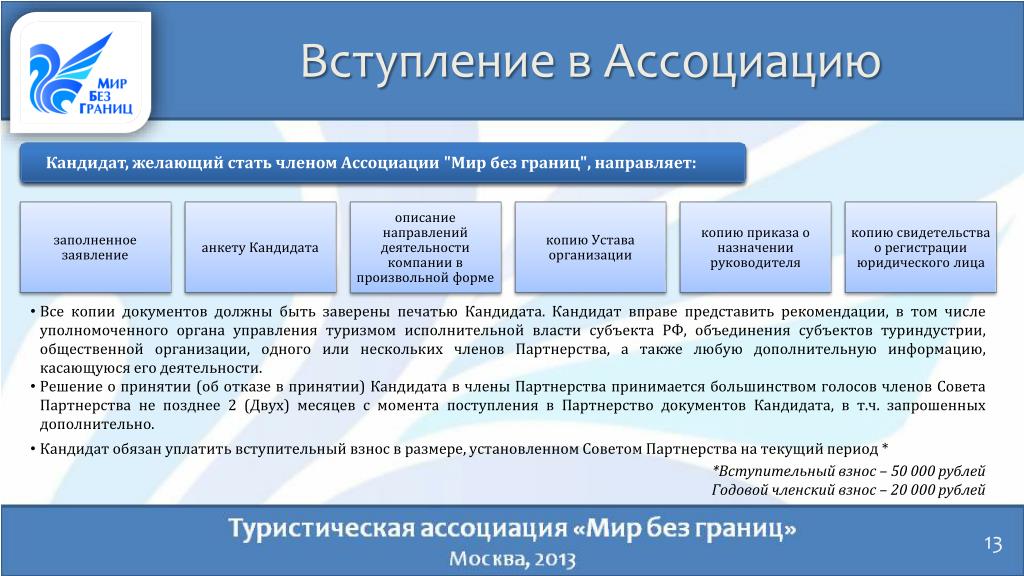 МИР БЕЗ ГРАНИЦ

Вступление в Ассоциацию

Кандидат, желающий стать членом Ассоциации "Мир без границ", направляет:

заполненное заявление

анкету Кандидата

описание направлений деятельности компании в произвольной форме

копию Устава организации

копию приказа о назначении руководителя

копию свидетельства о регистрации юридического лица

• Все копии документов должны быть заверены печатью Кандидата. Кандидат вправе представить рекомендации, в том числе уполномоченного органа управления туризмом исполнительной власти субъекта РФ, объединения субъектов туриндустрии, общественной организации, одного или нескольких членов Партнерства, а также любую дополнительную информацию, касающуюся его деятельности.
• Решение о принятии (об отказе в принятии) Кандидата в члены Партнерства принимается большинством голосов членов Совета Партнерства не позднее 2 (Двух) месяцев с момента поступления в Партнерство документов Кандидата, в т.ч. запрошенных дополнительно.
• Кандидат обязан уплатить вступительный взнос в размере, установленном Советом Партнерства на текущий период *

*Вступительный взнос – 50 000 рублей
Годовой членский взнос – 20 000 рублей

Туристическая ассоциация «Мир без границ»
Москва, 2013

13